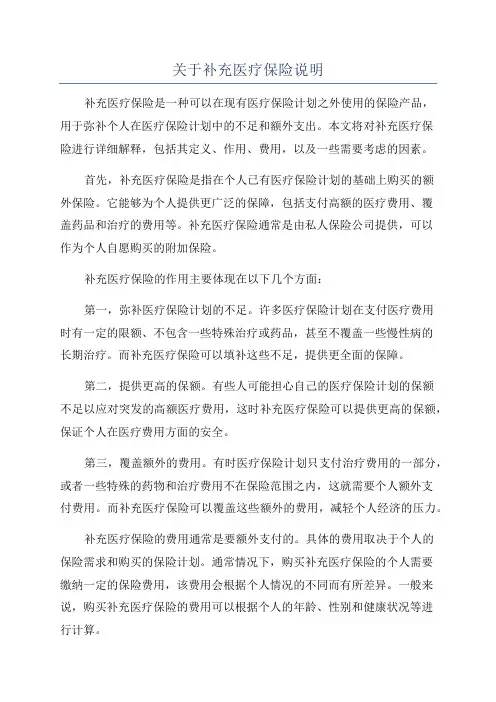 关于补充医疗保险说明

补充医疗保险是一种可以在现有医疗保险计划之外使用的保险产品，用于弥补个人在医疗保险计划中的不足和额外支出。本文将对补充医疗保险进行详细解释，包括其定义、作用、费用，以及一些需要考虑的因素。

首先，补充医疗保险是指在个人已有医疗保险计划的基础上购买的额外保险。它能够为个人提供更广泛的保障，包括支付高额的医疗费用、覆盖药品和治疗的费用等。补充医疗保险通常是由私人保险公司提供，可以作为个人自愿购买的附加保险。

补充医疗保险的作用主要体现在以下几个方面：

第一，弥补医疗保险计划的不足。许多医疗保险计划在支付医疗费用时有一定的限额、不包含一些特殊治疗或药品，甚至不覆盖一些慢性病的长期治疗。而补充医疗保险可以填补这些不足，提供更全面的保障。

第二，提供更高的保额。有些人可能担心自己的医疗保险计划的保额不足以应对突发的高额医疗费用，这时补充医疗保险可以提供更高的保额，保证个人在医疗费用方面的安全。

第三，覆盖额外的费用。有时医疗保险计划只支付治疗费用的一部分，或者一些特殊的药物和治疗费用不在保险范围之内，这就需要个人额外支付费用。而补充医疗保险可以覆盖这些额外的费用，减轻个人经济的压力。

补充医疗保险的费用通常是要额外支付的。具体的费用取决于个人的保险需求和购买的保险计划。通常情况下，购买补充医疗保险的个人需要缴纳一定的保险费用，该费用会根据个人情况的不同而有所差异。一般来说，购买补充医疗保险的费用可以根据个人的年龄、性别和健康状况等进行计算。